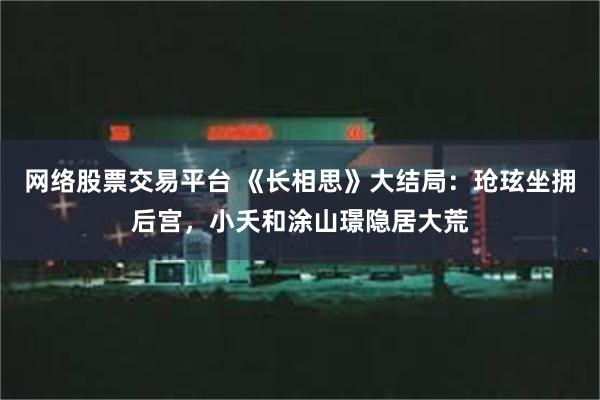 网络股票交易平台 《长相思》大结局：玱玹坐拥后宫，小夭和涂山璟隐居大荒